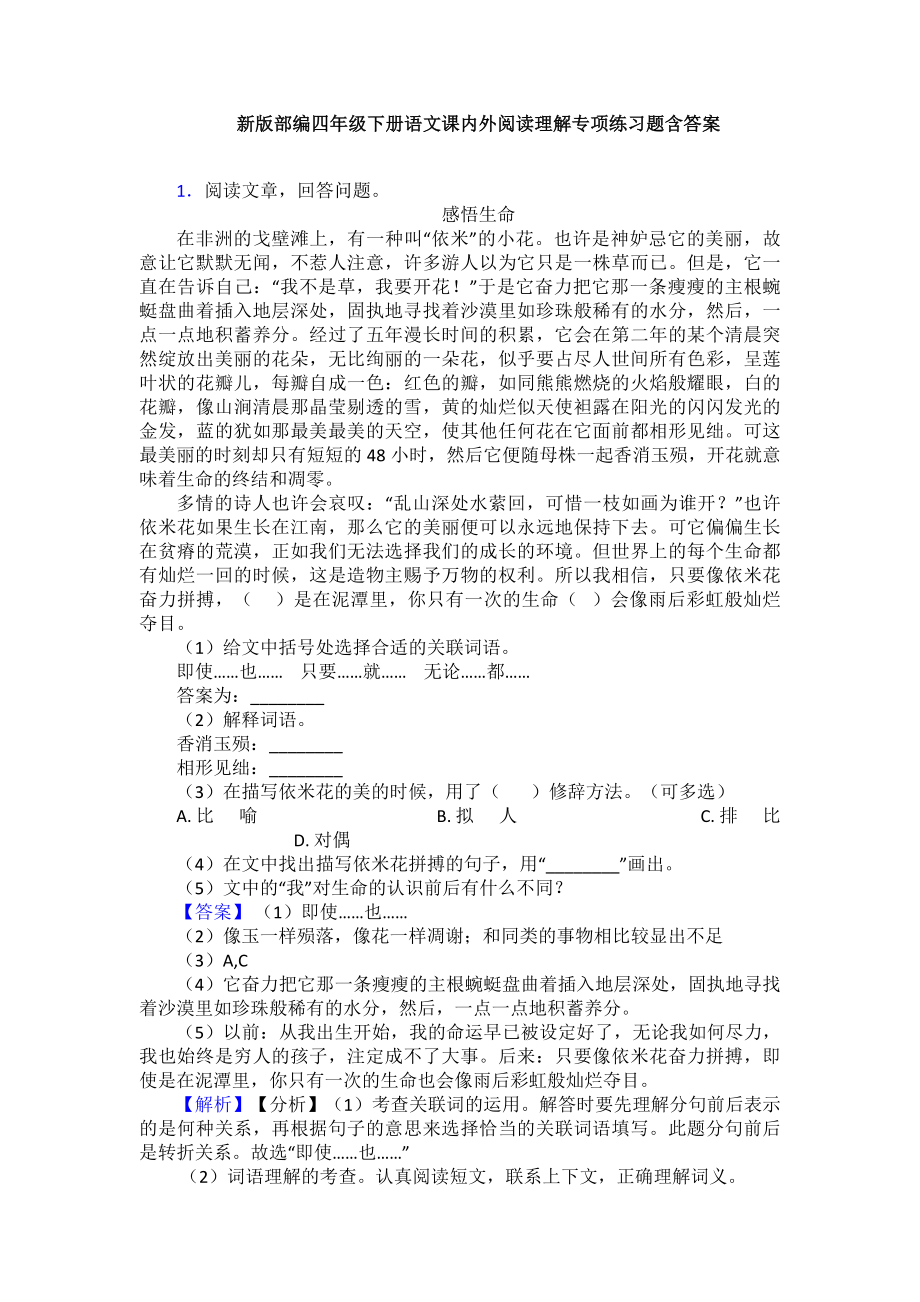 新版部编四年级下册语文课内外阅读理解专项练习题含答案

1．阅读文章，回答问题。

感悟生命

在非洲的戈壁滩上，有一种叫“依米”的小花。也许是神妒忌它的美丽，故意让它默默无闻，不惹人注意，许多游人以为它只是一株草而已。但是，它一直在告诉自己：“我不是草，我要开花！”于是它奋力把它那一条瘦瘦的主根蜿蜒盘曲着插入地层深处，固执地寻找着沙漠里如珍珠般稀有的水分，然后，一点一点地积蓄养分。经过了五年漫长时间的积累，它会在第二年的某个清晨突然绽放出美丽的花朵，无比绚丽的一朵花，似乎要占尽人世间所有色彩，呈莲叶状的花瓣儿，每瓣自成一色：红色的瓣，如同熊熊燃烧的火焰般耀眼，白的花瓣，像山涧清晨那晶莹剔透的雪，黄的灿烂似天使袒露在阳光的闪闪发光的金发，蓝的犹如那最美最美的天空，使其他任何花在它面前都相形见绌。可这最美丽的时刻却只有短短的48小时，然后它便随母株一起香消玉殒，开花就意味着生命的终结和凋零。

多情的诗人也许会哀叹：“乱山深处水萦回，可惜一枝如画为谁开？”也许依米花如果生长在江南，那么它的美丽便可以永远地保持下去。可它偏偏生长在贫瘠的荒漠，正如我们无法选择我们的成长的环境。但世界上的每个生命都有灿烂一回的时候，这是造物主赐予万物的权利。所以我相信，只要像依米花奋力拼搏，（　　）是在泥潭里，你只有一次的生命（　）会像雨后彩虹般灿烂夺目。

（1）给文中括号处选择合适的关联词语。

即使……也……　只要……就……　无论……都……

答案为：________

（2）解释词语。

香消玉殒：________

相形见绌：________

（3）在描写依米花的美的时候，用了（　　）修辞方法。（可多选）

A. 比　喻　　B. 拟　人　　C. 排　比　　D. 对偶

（4）在文中找出描写依米花拼搏的句子，用“________”画出。

（5）文中的“我”对生命的认识前后有什么不同？

【答案】（1）即使……也……

（2）像玉一样殒落，像花一样凋谢；和同类的事物相比较显出不足

（3）A,C

（4）它奋力把它那一条瘦瘦的主根蜿蜒盘曲着插入地层深处，固执地寻找着沙漠里如珍珠般稀有的水分，然后，一点一点地积蓄养分。

（5）以前：从我出生开始，我的命运早已被设定好了，无论我如何尽力，我也始终是穷人的孩子，注定成不了大事。后来：只要像依米花奋力拼搏，即使是在泥潭里，你只有一次的生命也会像雨后彩虹般灿烂夺目。

【解析】【分析】（1）考查关联词的运用。解答时要先理解分句前后表示的是何种关系，再根据句子的意思来选择恰当的关联词语填写。此题分句前后是转折关系。故选“即使……也……”

（2）词语理解的考查。认真阅读短文，联系上下文，正确理解词义。